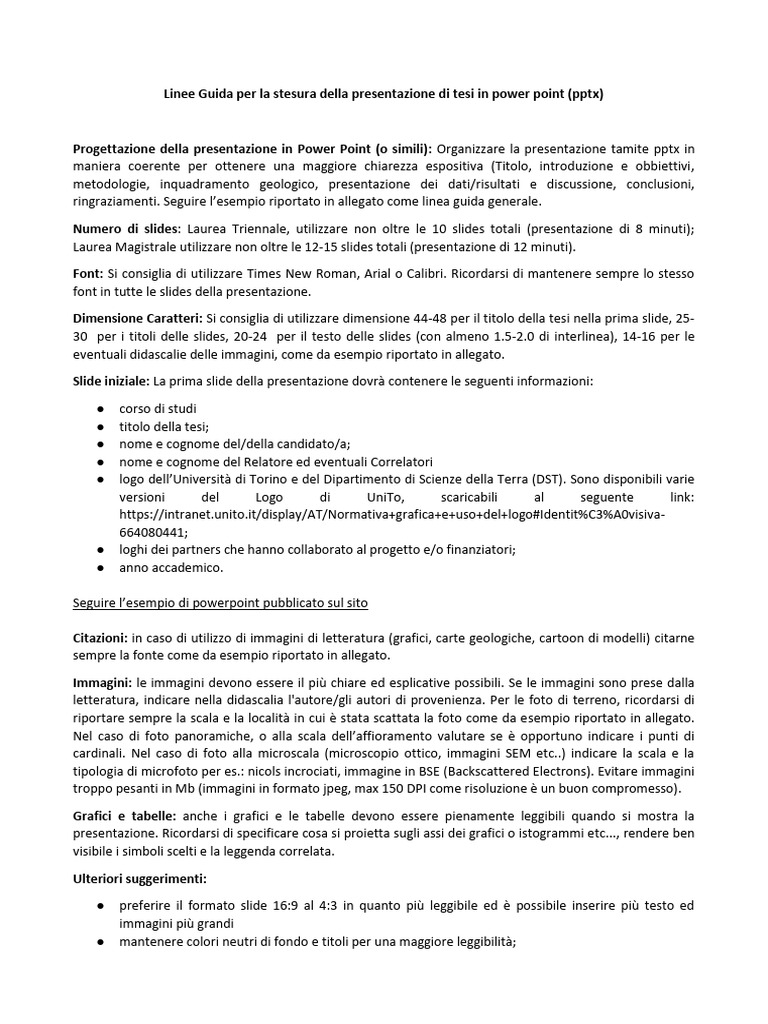 Linee Guida per la stesura della presentazione di tesi in power point (pptx)

Progettazione della presentazione in Power Point (o simili): Organizzare la presentazione tamite pptx in maniera coerente per ottenere una maggiore chiarezza espositiva (Titolo, introduzione e obbiettivi, metodologie, inquadramento geologico, presentazione dei dati/risultati e discussione, conclusioni, ringraziamenti. Seguire l'esempio riportato in allegato come linea guida generale.

Numero di slides: Laurea Triennale, utilizzare non oltre le 10 slides totali (presentazione di 8 minuti); Laurea Magistrale utilizzare non oltre le 12-15 slides totali (presentazione di 12 minuti).

Font: Si consiglia di utilizzare Times New Roman, Arial o Calibri. Ricordarsi di mantenere sempre lo stesso font in tutte le slides della presentazione.

Dimensione Caratteri: Si consiglia di utilizzare dimensione 44-48 per il titolo della tesi nella prima slide, 25-30 per i titoli delle slides, 20-24 per il testo delle slides (con almeno 1.5-2.0 di interlinea), 14-16 per le eventuali didascalie delle immagini, come da esempio riportato in allegato.

Slide iniziale: La prima slide della presentazione dovrà contenere le seguenti informazioni:

● corso di studi
● titolo della tesi;
● nome e cognome del/della candidato/a;
● nome e cognome del Relatore ed eventuali Correlatori
● logo dell'Università di Torino e del Dipartimento di Scienze della Terra (DST). Sono disponibili varie versioni del Logo di UniTo, scaricabili al seguente link: https://intranet.unito.it/display/AT/Normativa+grafica+e+uso+del+logo#Identit%C3%A0visiva-664080441;
● loghi dei partners che hanno collaborato al progetto e/o finanziatori;
● anno accademico.

Seguire l'esempio di powerpoint pubblicato sul sito

Citazioni: in caso di utilizzo di immagini di letteratura (grafici, carte geologiche, cartoon di modelli) citarne sempre la fonte come da esempio riportato in allegato.

Immagini: le immagini devono essere il più chiare ed esplicative possibili. Se le immagini sono prese dalla letteratura, indicare nella didascalia l'autore/gli autori di provenienza. Per le foto di terreno, ricordarsi di riportare sempre la scala e la località in cui è stata scattata la foto come da esempio riportato in allegato. Nel caso di foto panoramiche, o alla scala dell'affioramento valutare se è opportuno indicare i punti di cardinali. Nel caso di foto alla microscala (microscopio ottico, immagini SEM etc..) indicare la scala e la tipologia di microfoto per es.: nicols incrociati, immagine in BSE (Backscattered Electrons). Evitare immagini troppo pesanti in Mb (immagini in formato jpeg, max 150 DPI come risoluzione è un buon compromesso).

Grafici e tabelle: anche i grafici e le tabelle devono essere pienamente leggibili quando si mostra la presentazione. Ricordarsi di specificare cosa si proietta sugli assi dei grafici o istogrammi etc..., rendere ben visibile i simboli scelti e la leggenda correlata.

Ulteriori suggerimenti:

● preferire il formato slide 16:9 al 4:3 in quanto più leggibile ed è possibile inserire più testo ed immagini più grandi
● mantenere colori neutri di fondo e titoli per una maggiore leggibilità;